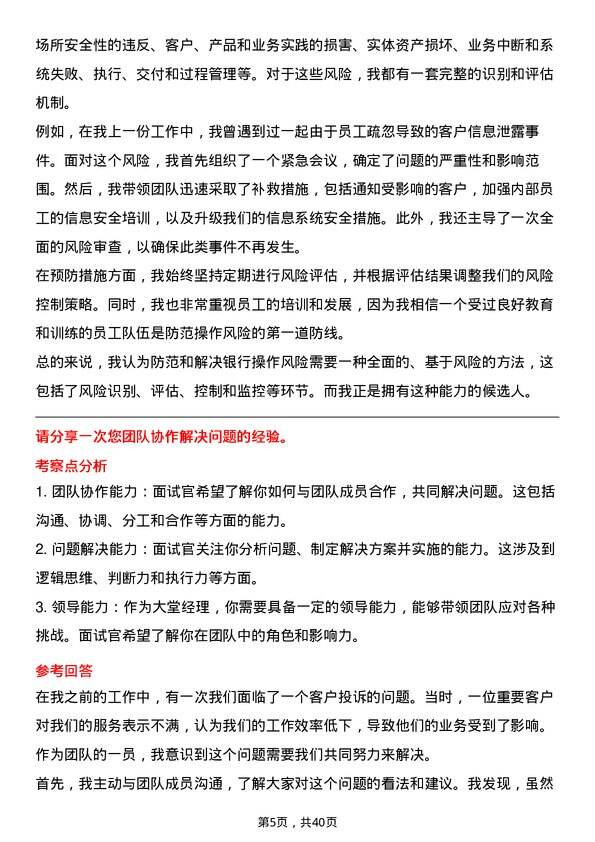 场所安全性的违反、客户、产品和业务实践的损害、实体资产损坏、业务中断和系统失败、执行、交付和过程管理等。对于这些风险，我都有一套完整的识别和评估机制。

例如，在我上一份工作中，我曾遇到过一起由于员工疏忽导致的客户信息泄露事件。面对这个风险，我首先组织了一个紧急会议，确定了问题的严重性和影响范围。然后，我带领团队迅速采取了补救措施，包括通知受影响的客户，加强内部员工的信息安全培训，以及升级我们的信息系统安全措施。此外，我还主导了一次全面的风险审查，以确保此类事件不再发生。

在预防措施方面，我始终坚持定期进行风险评估，并根据评估结果调整我们的风险控制策略。同时，我也非常重视员工的培训和发展，因为我相信一个受过良好教育和训练的员工队伍是防范操作风险的第一道防线。

总的来说，我认为防范和解决银行操作风险需要一种全面的、基于风险的方法，这包括了风险识别、评估、控制和监控等环节。而我正是拥有这种能力的候选人。

请分享一次您团队协作解决问题的经验。

考察点分析

1. 团队协作能力：面试官希望了解你如何与团队成员合作，共同解决问题。这包括沟通、协调、分工和合作等方面的能力。

2. 问题解决能力：面试官关注你分析问题、制定解决方案并实施的能力。这涉及到逻辑思维、判断力和执行力等方面。

3. 领导能力：作为大堂经理，你需要具备一定的领导能力，能够带领团队应对各种挑战。面试官希望了解你在团队中的角色和影响力。

参考回答

在我之前的工作中，有一次我们面临了一个客户投诉的问题。当时，一位重要客户对我们的服务表示不满，认为我们的工作效率低下，导致他们的业务受到了影响。作为团队的一员，我意识到这个问题需要我们共同努力来解决。

首先，我主动与团队成员沟通，了解大家对这个问题的看法和建议。我发现，虽然

第5页，共40页